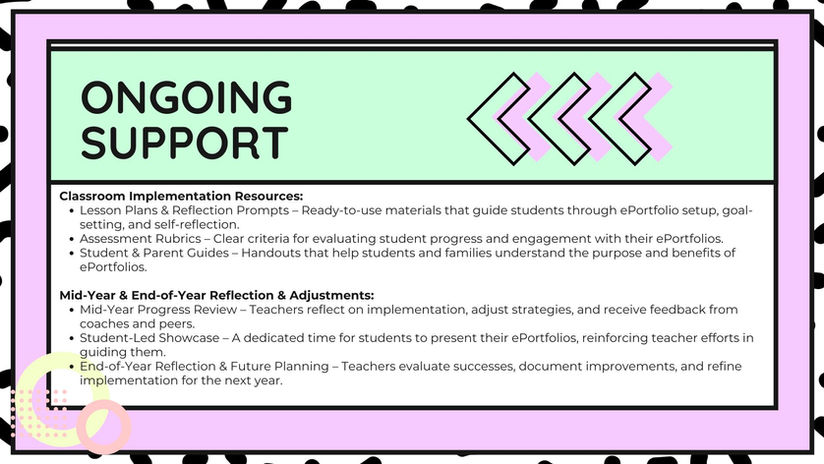 ONGOING SUPPORT

Classroom Implementation Resources:
• Lesson Plans & Reflection Prompts – Ready-to-use materials that guide students through ePortfolio setup, goal-setting, and self-reflection.
• Assessment Rubrics – Clear criteria for evaluating student progress and engagement with their ePortfolios.
• Student & Parent Guides – Handouts that help students and families understand the purpose and benefits of ePortfolios.

Mid-Year & End-of-Year Reflection & Adjustments:
• Mid-Year Progress Review – Teachers reflect on implementation, adjust strategies, and receive feedback from coaches and peers.
• Student-Led Showcase – A dedicated time for students to present their ePortfolios, reinforcing teacher efforts in guiding them.
• End-of-Year Reflection & Future Planning – Teachers evaluate successes, document improvements, and refine implementation for the next year.